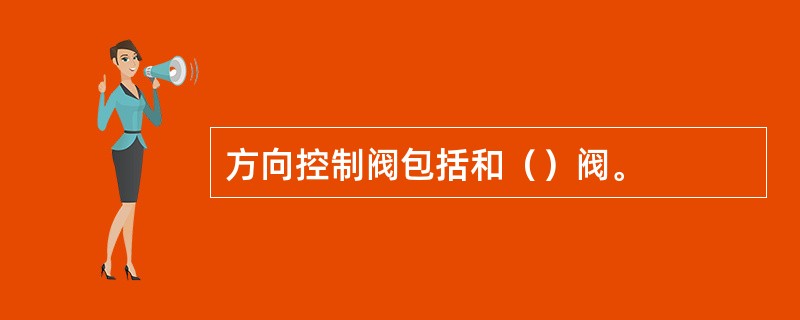 方向控制阀包括和（）阀。